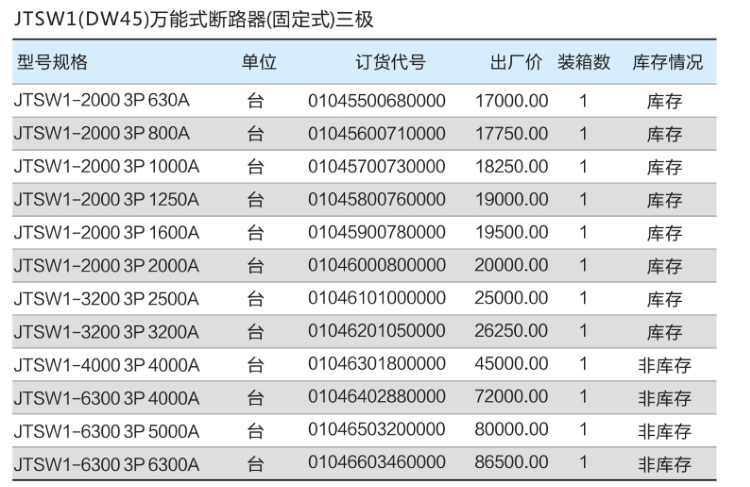 JTSW1(DW45)万能式断路器(固定式)三极

| 型号规格 | 单位 | 订货代号 | 出厂价 | 装箱数 | 库存情况 |
|---|---|---|---|---|---|
| JTSW1-2000 3P 630A | 台 | 01045500680000 | 17000.00 | 1 | 库存 |
| JTSW1-2000 3P 800A | 台 | 01045600710000 | 17750.00 | 1 | 库存 |
| JTSW1-2000 3P 1000A | 台 | 01045700730000 | 18250.00 | 1 | 库存 |
| JTSW1-2000 3P 1250A | 台 | 01045800760000 | 19000.00 | 1 | 库存 |
| JTSW1-2000 3P 1600A | 台 | 01045900780000 | 19500.00 | 1 | 库存 |
| JTSW1-2000 3P 2000A | 台 | 01046000800000 | 20000.00 | 1 | 库存 |
| JTSW1-3200 3P 2500A | 台 | 01046101000000 | 25000.00 | 1 | 库存 |
| JTSW1-3200 3P 3200A | 台 | 01046201050000 | 26250.00 | 1 | 库存 |
| JTSW1-4000 3P 4000A | 台 | 01046301800000 | 45000.00 | 1 | 非库存 |
| JTSW1-6300 3P 4000A | 台 | 01046402880000 | 72000.00 | 1 | 非库存 |
| JTSW1-6300 3P 5000A | 台 | 01046503200000 | 80000.00 | 1 | 非库存 |
| JTSW1-6300 3P 6300A | 台 | 01046603460000 | 86500.00 | 1 | 非库存 |